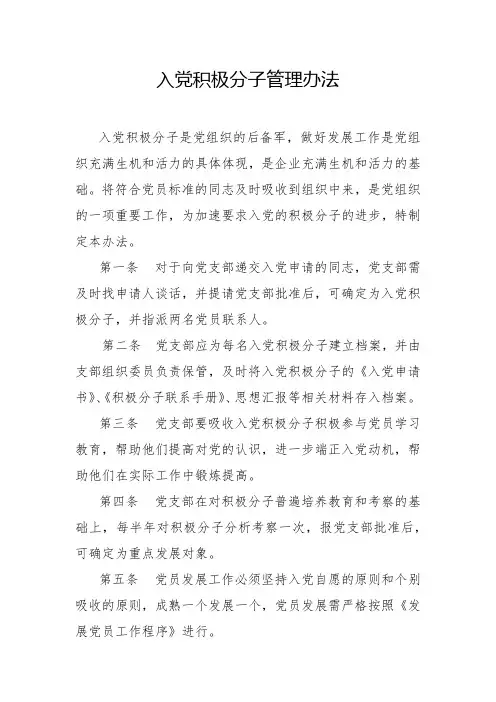 入党积极分子管理办法

入党积极分子是党组织的后备军，做好发展工作是党组织充满生机和活力的具体体现，是企业充满生机和活力的基础。将符合党员标准的同志及时吸收到组织中来，是党组织的一项重要工作，为加速要求入党的积极分子的进步，特制定本办法。

第一条　对于向党支部递交入党申请的同志，党支部需及时找申请人谈话，并提请党支部批准后，可确定为入党积极分子，并指派两名党员联系人。

第二条　党支部应为每名入党积极分子建立档案，并由支部组织委员负责保管，及时将入党积极分子的《入党申请书》、《积极分子联系手册》、思想汇报等相关材料存入档案。

第三条　党支部要吸收入党积极分子积极参与党员学习教育，帮助他们提高对党的认识，进一步端正入党动机，帮助他们在实际工作中锻炼提高。

第四条　党支部在对积极分子普遍培养教育和考察的基础上，每半年对积极分子分析考察一次，报党支部批准后，可确定为重点发展对象。

第五条　党员发展工作必须坚持入党自愿的原则和个别吸收的原则，成熟一个发展一个，党员发展需严格按照《发展党员工作程序》进行。